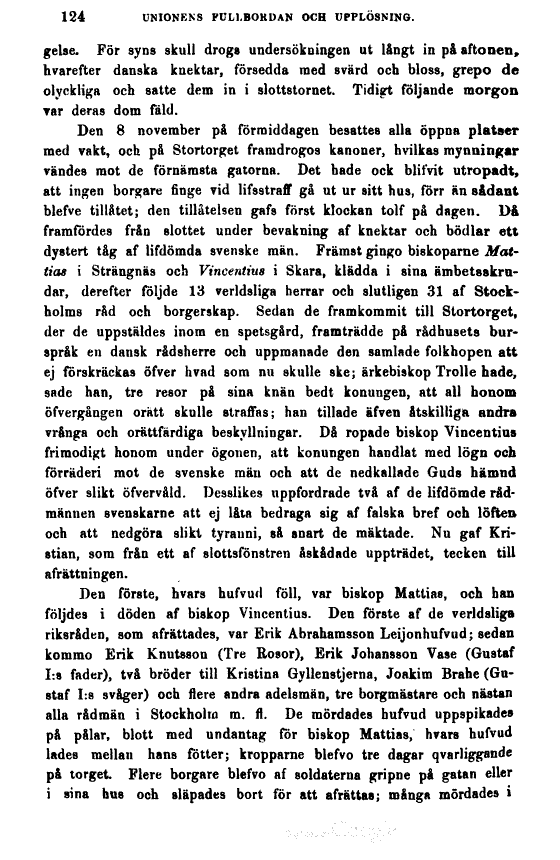 124 UNIONENS FULLBORDAN OCH UPPLÖSNING.

gelse. För syns skull drogs undersökningen ut långt in på aftonen, hvarefter danska knektar, försedda med svärd och bloss, grepo de olyckliga och satte dem in i slottstornet. Tidigt följande morgon var deras dom fäld.

Den 8 november på förmiddagen besattes alla öppna platser med vakt, och på Stortorget framdrogos kanoner, hvilkas mynningar vändes mot de förnämsta gatorna. Det hade ock blifvit utropadt, att ingen borgare finge vid lifsstraff gå ut ur sitt hus, förr än sådant blefve tillåtet; den tillåtelsen gafs först klockan tolf på dagen. Då framfördes från slottet under bevakning af knektar och bödlar ett dystert tåg af lifdömda svenske män. Främst gingo biskoparne Mattias i Strängnäs och Vincentius i Skara, klädda i sina ämbetsskrudar, derefter följde 13 verldsliga herrar och slutligen 31 af Stockholms råd och borgerskap. Sedan de framkommit till Stortorget, der de uppstäldes inom en spetsgård, framträdde på rådhusets burspråk en dansk rådsherre och uppmanade den samlade folkhopen att ej förskräckas öfver hvad som nu skulle ske; ärkebiskop Trolle hade, sade han, tre resor på sina knän bedt konungen, att all honom öfvergången orätt skulle straffas; han tillade äfven åtskilliga andra vrånga och orättfärdiga beskyllningar. Då ropade biskop Vincentius frimodigt honom under ögonen, att konungen handlat med lögn och förräderi mot de svenske män och att de nedkallade Guds hämnd öfver slikt öfvervåld. Desslikes uppfordrade två af de lifdömde rådmännen svenskarne att ej låta bedraga sig af falska bref och löften och att nedgöra slikt tyranni, så snart de mäktade. Nu gaf Kristian, som från ett af slottsfönstren åskådade uppträdet, tecken till afrättningen.

Den förste, hvars hufvud föll, var biskop Mattias, och han följdes i döden af biskop Vincentius. Den förste af de verldsliga riksråden, som afrättades, var Erik Abrahamsson Leijonhufvud; sedan kommo Erik Knutsson (Tre Rosor), Erik Johansson Vase (Gustaf I:s fader), två bröder till Kristina Gyllenstjerna, Joakim Brahe (Gustaf I:s svåger) och flere andra adelsmän, tre borgmästare och nästan alla rådmän i Stockholm m. fl. De mördades hufvud uppspikades på pålar, blott med undantag för biskop Mattias, hvars hufvud lades mellan hans fötter; kropparne blefvo tre dagar qvarliggande på torget. Flere borgare blefvo af soldaterna gripne på gatan eller i sina hus och släpades bort för att afrättas; många mördades i